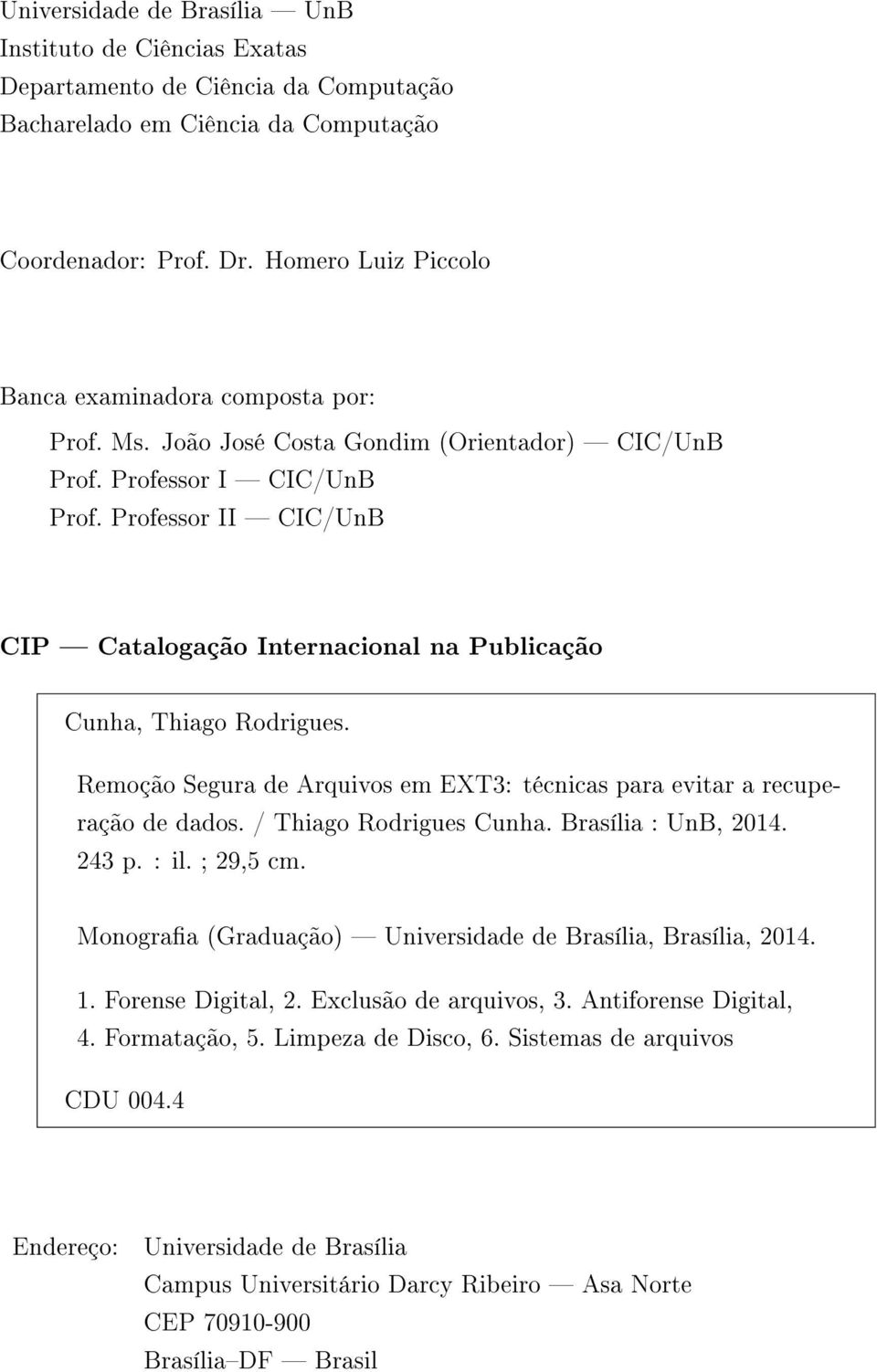 Universidade de Brasília — UnB
Instituto de Ciências Exatas
Departamento de Ciência da Computação
Bacharelado em Ciência da Computação

Coordenador: Prof. Dr. Homero Luiz Piccolo

Banca examinadora composta por:

Prof. Ms. João José Costa Gondim (Orientador) — CIC/UnB
Prof. Professor I — CIC/UnB
Prof. Professor II — CIC/UnB

CIP — Catalogação Internacional na Publicação

Cunha, Thiago Rodrigues.

Remoção Segura de Arquivos em EXT3: técnicas para evitar a recuperação de dados. / Thiago Rodrigues Cunha. Brasília : UnB, 2014. 243 p. : il. ; 29,5 cm.

Monografia (Graduação) — Universidade de Brasília, Brasília, 2014.

1. Forense Digital, 2. Exclusão de arquivos, 3. Antiforense Digital, 4. Formatação, 5. Limpeza de Disco, 6. Sistemas de arquivos

CDU 004.4

Endereço: Universidade de Brasília
Campus Universitário Darcy Ribeiro — Asa Norte
CEP 70910-900
Brasília–DF — Brasil